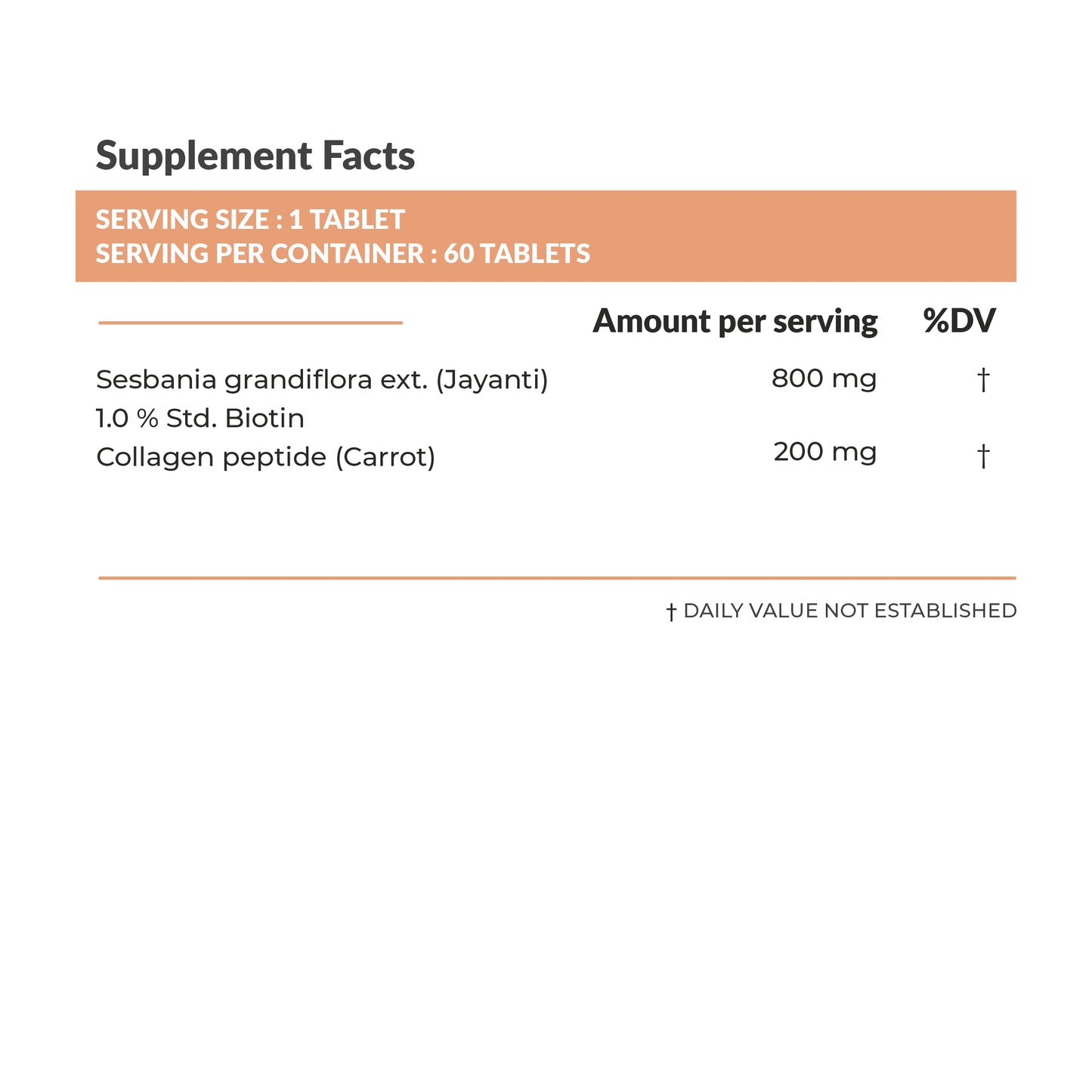 Supplement Facts

SERVING SIZE : 1 TABLET
SERVING PER CONTAINER : 60 TABLETS

|  | Amount per serving | %DV |
|---|---|---|
| Sesbania grandiflora ext. (Jayanti) 1.0 % Std. Biotin | 800 mg | † |
| Collagen peptide (Carrot) | 200 mg | † |

† DAILY VALUE NOT ESTABLISHED